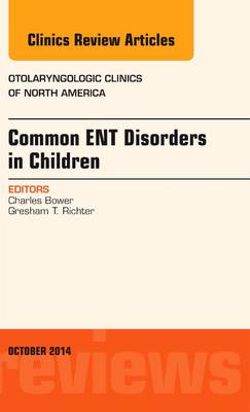 Clinics Review Articles

OTOLARYNGOLOGIC CLINICS OF NORTH AMERICA

Common ENT Disorders in Children

EDITORS
Charles Bower
Gresham T. Richter

OCTOBER 2014

reviews